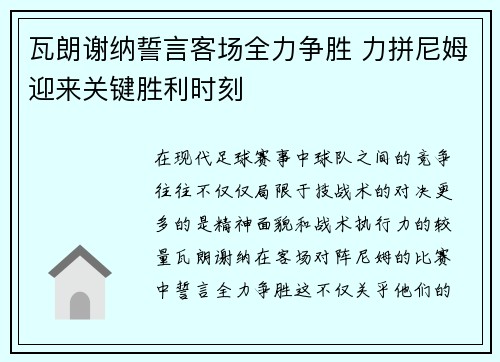 瓦朗谢纳誓言客场全力争胜 力拼尼姆迎来关键胜利时刻

在现代足球赛事中球队之间的竞争往往不仅仅局限于技战术的对决更多的是精神面貌和战术执行力的较量瓦朗谢纳在客场对阵尼姆的比赛中誓言全力争胜这不仅关乎他们的